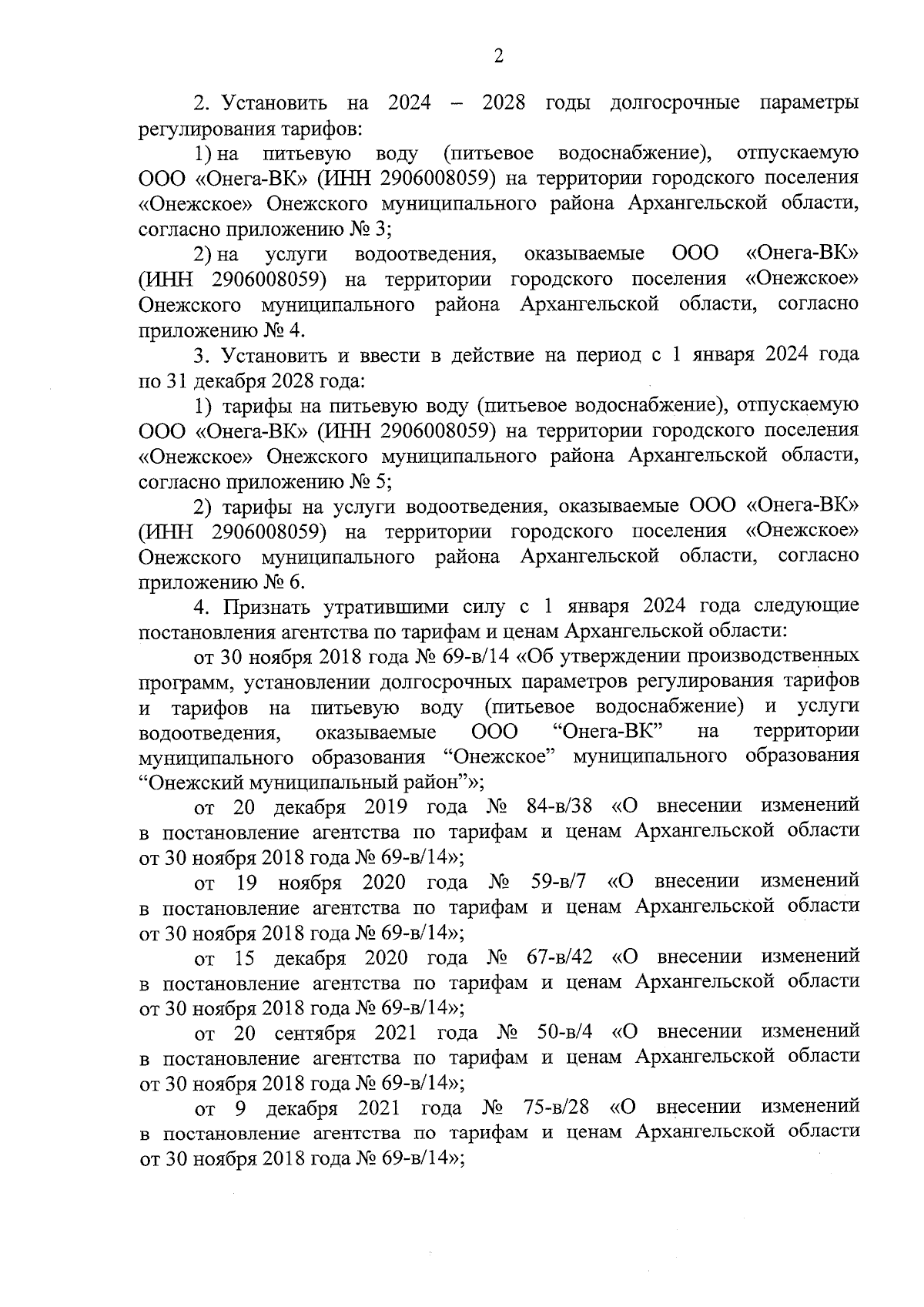 2

2. Установить на 2024 – 2028 годы долгосрочные параметры регулирования тарифов:

1) на питьевую воду (питьевое водоснабжение), отпускаемую ООО «Онега-ВК» (ИНН 2906008059) на территории городского поселения «Онежское» Онежского муниципального района Архангельской области, согласно приложению № 3;

2) на услуги водоотведения, оказываемые ООО «Онега-ВК» (ИНН 2906008059) на территории городского поселения «Онежское» Онежского муниципального района Архангельской области, согласно приложению № 4.

3. Установить и ввести в действие на период с 1 января 2024 года по 31 декабря 2028 года:

1) тарифы на питьевую воду (питьевое водоснабжение), отпускаемую ООО «Онега-ВК» (ИНН 2906008059) на территории городского поселения «Онежское» Онежского муниципального района Архангельской области, согласно приложению № 5;

2) тарифы на услуги водоотведения, оказываемые ООО «Онега-ВК» (ИНН 2906008059) на территории городского поселения «Онежское» Онежского муниципального района Архангельской области, согласно приложению № 6.

4. Признать утратившими силу с 1 января 2024 года следующие постановления агентства по тарифам и ценам Архангельской области:

от 30 ноября 2018 года № 69-в/14 «Об утверждении производственных программ, установлении долгосрочных параметров регулирования тарифов и тарифов на питьевую воду (питьевое водоснабжение) и услуги водоотведения, оказываемые ООО “Онега-ВК” на территории муниципального образования “Онежское” муниципального образования “Онежский муниципальный район”»;

от 20 декабря 2019 года № 84-в/38 «О внесении изменений в постановление агентства по тарифам и ценам Архангельской области от 30 ноября 2018 года № 69-в/14»;

от 19 ноября 2020 года № 59-в/7 «О внесении изменений в постановление агентства по тарифам и ценам Архангельской области от 30 ноября 2018 года № 69-в/14»;

от 15 декабря 2020 года № 67-в/42 «О внесении изменений в постановление агентства по тарифам и ценам Архангельской области от 30 ноября 2018 года № 69-в/14»;

от 20 сентября 2021 года № 50-в/4 «О внесении изменений в постановление агентства по тарифам и ценам Архангельской области от 30 ноября 2018 года № 69-в/14»;

от 9 декабря 2021 года № 75-в/28 «О внесении изменений в постановление агентства по тарифам и ценам Архангельской области от 30 ноября 2018 года № 69-в/14»;